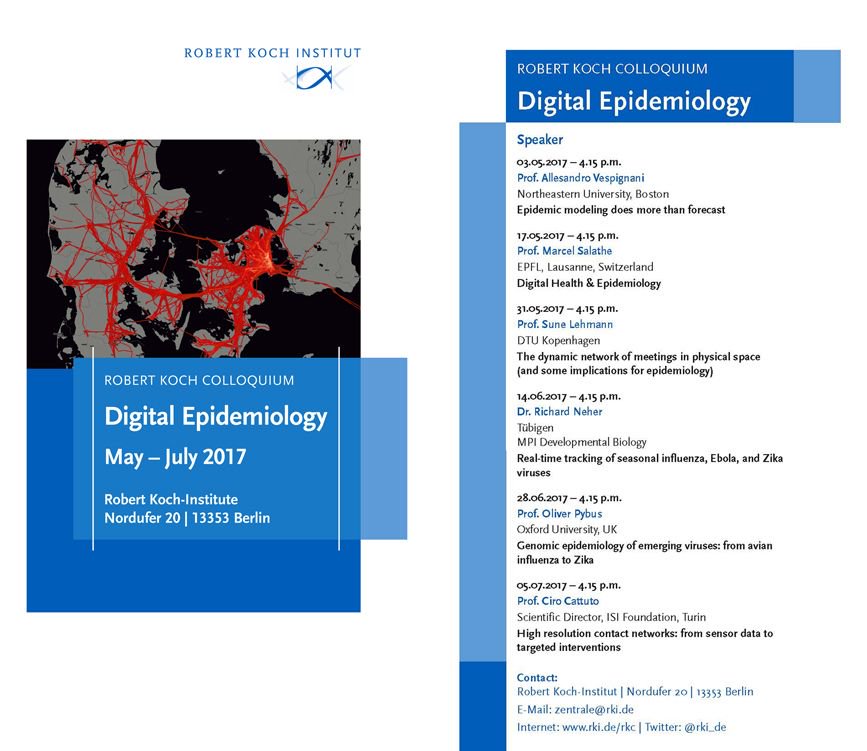 ROBERT KOCH INSTITUT

ROBERT KOCH COLLOQUIUM
Digital Epidemiology
May – July 2017

Robert Koch-Institute
Nordufer 20 | 13353 Berlin

ROBERT KOCH COLLOQUIUM
Digital Epidemiology

Speaker

03.05.2017 – 4.15 p.m.
Prof. Allesandro Vespignani
Northeastern University, Boston
Epidemic modeling does more than forecast

17.05.2017 – 4.15 p.m.
Prof. Marcel Salathe
EPFL, Lausanne, Switzerland
Digital Health & Epidemiology

31.05.2017 – 4.15 p.m.
Prof. Sune Lehmann
DTU Kopenhagen
The dynamic network of meetings in physical space (and some implications for epidemiology)

14.06.2017 – 4.15 p.m.
Dr. Richard Neher
Tübigen
MPI Developmental Biology
Real-time tracking of seasonal influenza, Ebola, and Zika viruses

28.06.2017 – 4.15 p.m.
Prof. Oliver Pybus
Oxford University, UK
Genomic epidemiology of emerging viruses: from avian influenza to Zika

05.07.2017 – 4.15 p.m.
Prof. Ciro Cattuto
Scientific Director, ISI Foundation, Turin
High resolution contact networks: from sensor data to targeted interventions

Contact:
Robert Koch-Institut | Nordufer 20 | 13353 Berlin
E-Mail: zentrale@rki.de
Internet: www.rki.de/rkc | Twitter: @rki_de